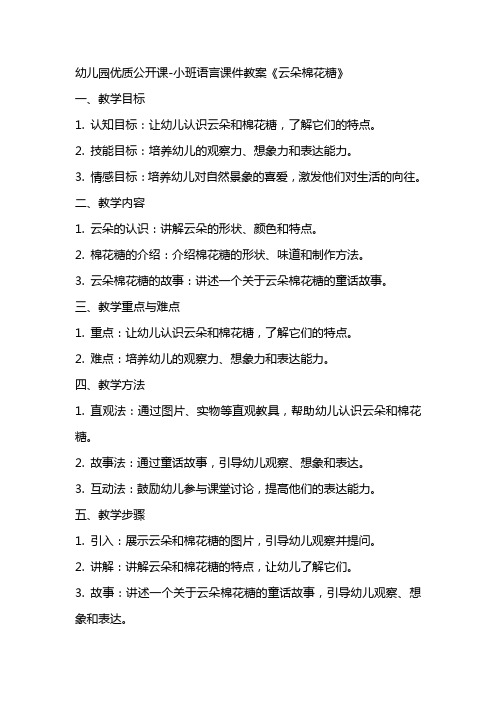 幼儿园优质公开课-小班语言课件教案《云朵棉花糖》

一、教学目标

1. 认知目标：让幼儿认识云朵和棉花糖，了解它们的特点。

2. 技能目标：培养幼儿的观察力、想象力和表达能力。

3. 情感目标：培养幼儿对自然景象的喜爱，激发他们对生活的向往。

二、教学内容

1. 云朵的认识：讲解云朵的形状、颜色和特点。

2. 棉花糖的介绍：介绍棉花糖的形状、味道和制作方法。

3. 云朵棉花糖的故事：讲述一个关于云朵棉花糖的童话故事。

三、教学重点与难点

1. 重点：让幼儿认识云朵和棉花糖，了解它们的特点。

2. 难点：培养幼儿的观察力、想象力和表达能力。

四、教学方法

1. 直观法：通过图片、实物等直观教具，帮助幼儿认识云朵和棉花糖。

2. 故事法：通过童话故事，引导幼儿观察、想象和表达。

3. 互动法：鼓励幼儿参与课堂讨论，提高他们的表达能力。

五、教学步骤

1. 引入：展示云朵和棉花糖的图片，引导幼儿观察并提问。

2. 讲解：讲解云朵和棉花糖的特点，让幼儿了解它们。

3. 故事：讲述一个关于云朵棉花糖的童话故事，引导幼儿观察、想象和表达。